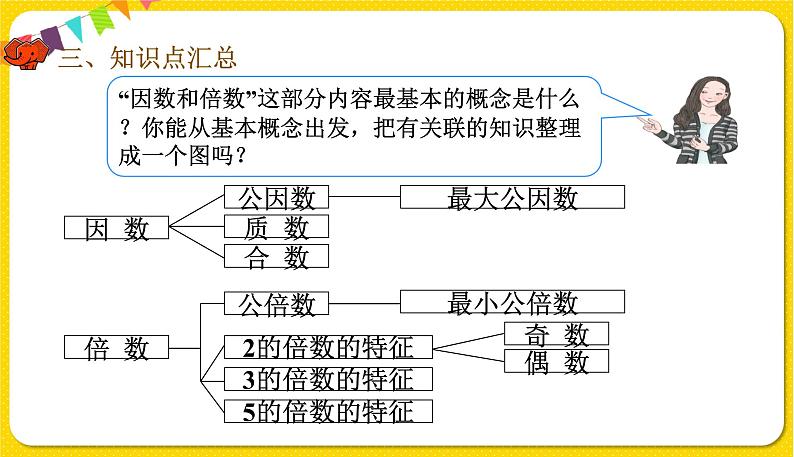 三、知识点汇总

“因数和倍数”这部分内容最基本的概念是什么？你能从基本概念出发，把有关联的知识整理成一个图吗？

因 数
公因数
最大公因数
质 数
合 数

倍 数
公倍数
最小公倍数
2的倍数的特征
奇 数
偶 数
3的倍数的特征
5的倍数的特征